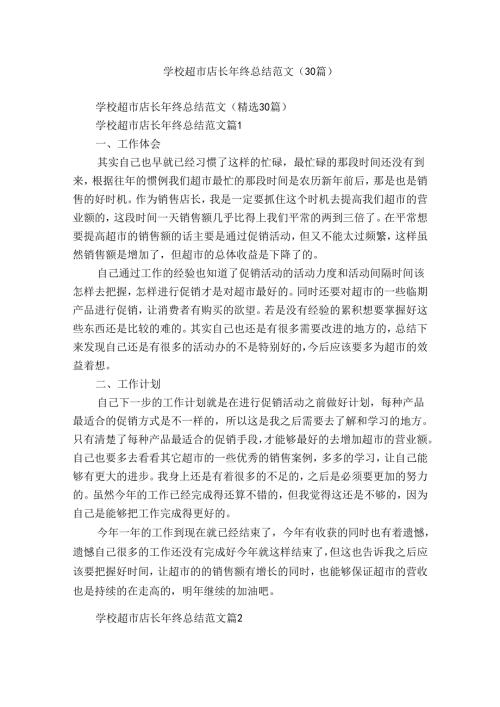 学校超市店长年终总结范文（30篇）

学校超市店长年终总结范文（精选30篇）

学校超市店长年终总结范文篇1

一、工作体会

其实自己也早就已经习惯了这样的忙碌，最忙碌的那段时间还没有到来，根据往年的惯例我们超市最忙的那段时间是农历新年前后，那是也是销售的好时机。作为销售店长，我是一定要抓住这个时机去提高我们超市的营业额的，这段时间一天销售额几乎比得上我们平常的两到三倍了。在平常想要提高超市的销售额的话主要是通过促销活动，但又不能太过频繁，这样虽然销售额是增加了，但超市的总体收益是下降了的。

自己通过工作的经验也知道了促销活动的活动力度和活动间隔时间该怎样去把握，怎样进行促销才是对超市最好的。同时还要对超市的一些临期产品进行促销，让消费者有购买的欲望。若是没有经验的累积想要掌握好这些东西还是比较的难的。其实自己也还是有很多需要改进的地方的，总结下来发现自己还是有很多的活动办的不是特别好的，今后应该要多为超市的效益着想。

二、工作计划

自己下一步的工作计划就是在进行促销活动之前做好计划，每种产品最适合的促销方式是不一样的，所以这是我之后需要去了解和学习的地方。只有清楚了每种产品最适合的促销手段，才能够最好的去增加超市的营业额。自己也要多去看看其它超市的一些优秀的销售案例，多多的学习，让自己能够有更大的进步。我身上还是有着很多的不足的，之后是必须要更加的努力的。虽然今年的工作已经完成得还算不错的，但我觉得这还是不够的，因为自己是能够把工作完成得更好的。

今年一年的工作到现在就已经结束了，今年有收获的同时也有着遗憾，遗憾自己很多的工作还没有完成好今年就这样结束了，但这也告诉我之后应该要把握好时间，让超市的的销售额有增长的同时，也能够保证超市的营收也是持续的在走高的，明年继续的加油吧。

学校超市店长年终总结范文篇2